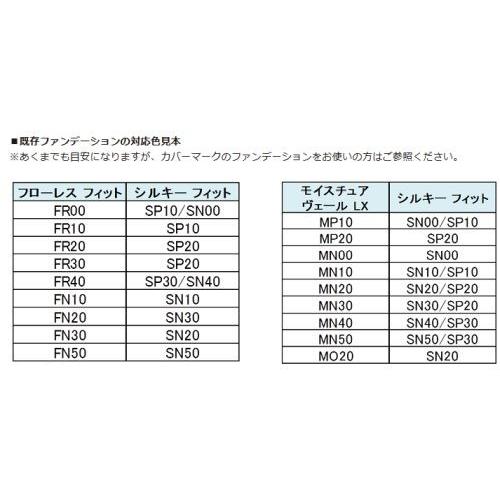 ■既存ファンデーションの対応色見本
※あくまでも目安になりますが、カバーマークのファンデーションをお使いの方はご参照ください。

| フローレス フィット | シルキー フィット |
|---|---|
| FR00 | SP10/SN00 |
| FR10 | SP10 |
| FR20 | SP20 |
| FR30 | SP20 |
| FR40 | SP30/SN40 |
| FN10 | SN10 |
| FN20 | SN30 |
| FN30 | SN20 |
| FN50 | SN50 |

| モイスチュア ヴェール LX | シルキー フィット |
|---|---|
| MP10 | SN00/SP10 |
| MP20 | SP20 |
| MN00 | SN00 |
| MN10 | SN10/SP10 |
| MN20 | SN20/SP20 |
| MN30 | SN30/SP20 |
| MN40 | SN40/SP30 |
| MN50 | SN50/SP30 |
| MO20 | SN20 |